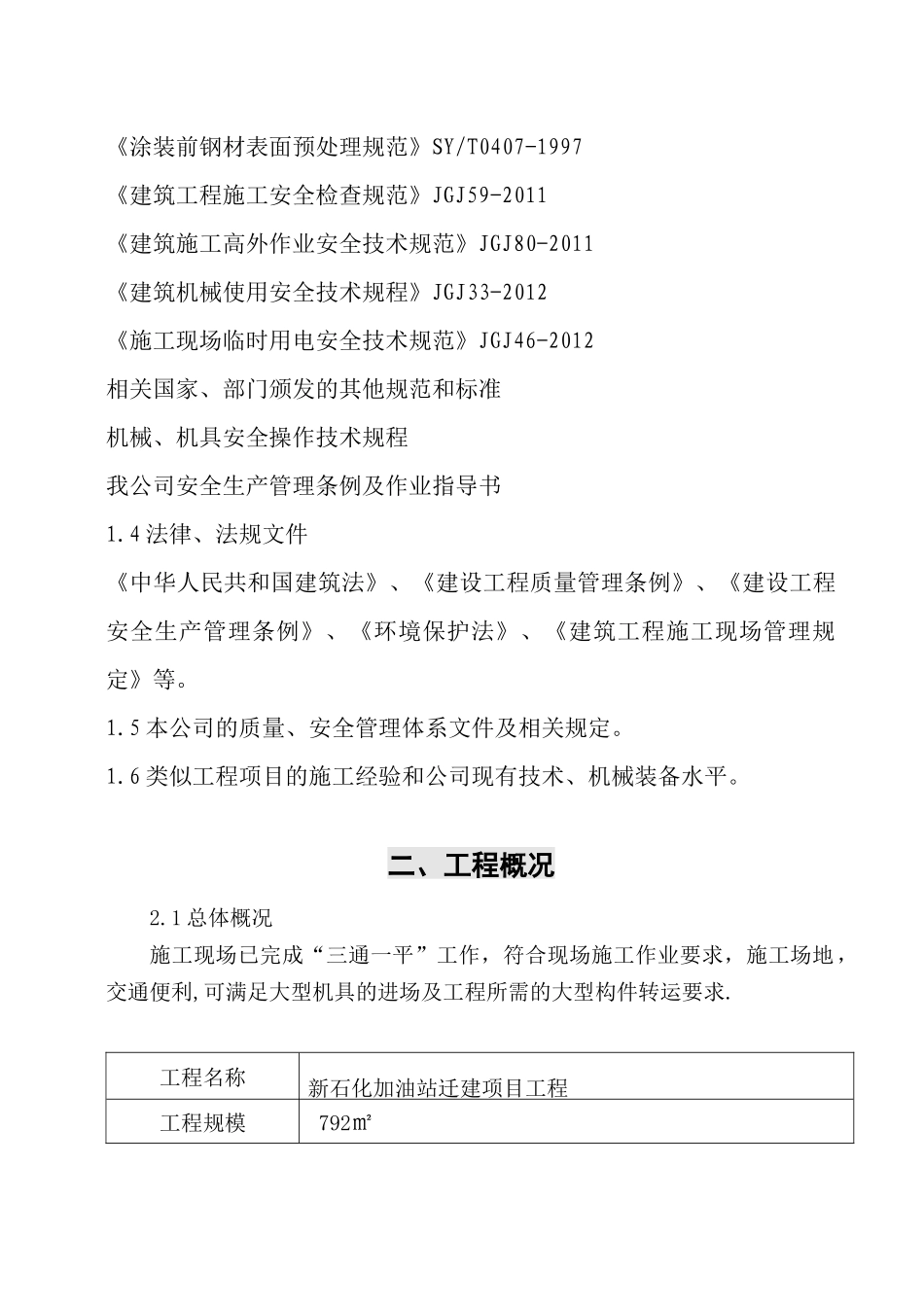 《涂装前钢材表面预处理规范》SY/T0407-1997

《建筑工程施工安全检查规范》JGJ59-2011

《建筑施工高外作业安全技术规范》JGJ80-2011

《建筑机械使用安全技术规程》JGJ33-2012

《施工现场临时用电安全技术规范》JGJ46-2012

相关国家、部门颁发的其他规范和标准

机械、机具安全操作技术规程

我公司安全生产管理条例及作业指导书

1.4法律、法规文件

《中华人民共和国建筑法》、《建设工程质量管理条例》、《建设工程安全生产管理条例》、《环境保护法》、《建筑工程施工现场管理规定》等。

1.5本公司的质量、安全管理体系文件及相关规定。

1.6类似工程项目的施工经验和公司现有技术、机械装备水平。

二、工程概况

2.1总体概况

施工现场已完成“三通一平”工作，符合现场施工作业要求，施工场地，交通便利,可满足大型机具的进场及工程所需的大型构件转运要求.

| 工程名称 | 新石化加油站迁建项目工程 |
|---|---|
| 工程规模 | 792㎡ |